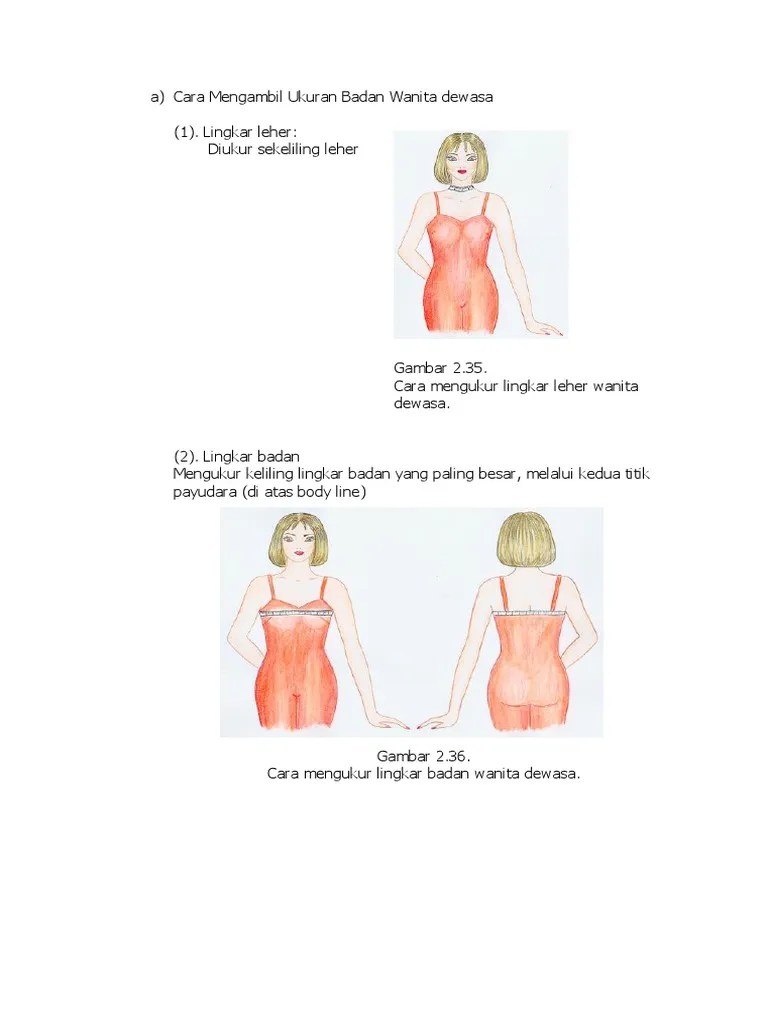 a) Cara Mengambil Ukuran Badan Wanita dewasa

(1). Lingkar leher:
Diukur sekeliling leher

Gambar 2.35.
Cara mengukur lingkar leher wanita dewasa.

(2). Lingkar badan
Mengukur keliling lingkar badan yang paling besar, melalui kedua titik payudara (di atas body line)

Gambar 2.36.
Cara mengukur lingkar badan wanita dewasa.